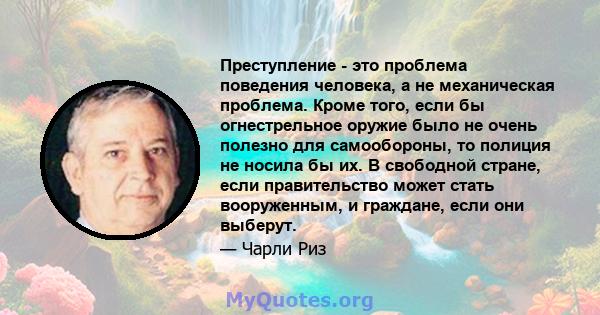 Преступление - это проблема поведения человека, а не механическая проблема. Кроме того, если бы огнестрельное оружие было не очень полезно для самообороны, то полиция не носила бы их. В свободной стране, если правительство может стать вооруженным, и граждане, если они выберут.

— Чарли Риз

MyQuotes.org